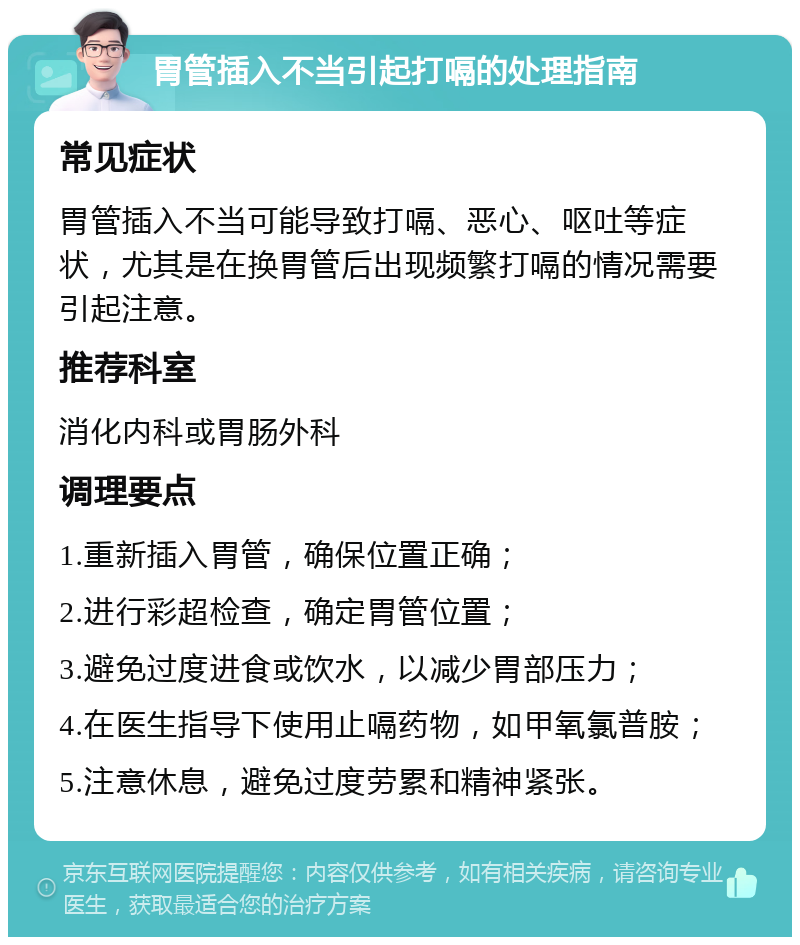 胃管插入不当引起打嗝的处理指南

常见症状

胃管插入不当可能导致打嗝、恶心、呕吐等症状，尤其是在换胃管后出现频繁打嗝的情况需要引起注意。

推荐科室

消化内科或胃肠外科

调理要点

1.重新插入胃管，确保位置正确；

2.进行彩超检查，确定胃管位置；

3.避免过度进食或饮水，以减少胃部压力；

4.在医生指导下使用止嗝药物，如甲氧氯普胺；

5.注意休息，避免过度劳累和精神紧张。

京东互联网医院提醒您：内容仅供参考，如有相关疾病，请咨询专业医生，获取最适合您的治疗方案